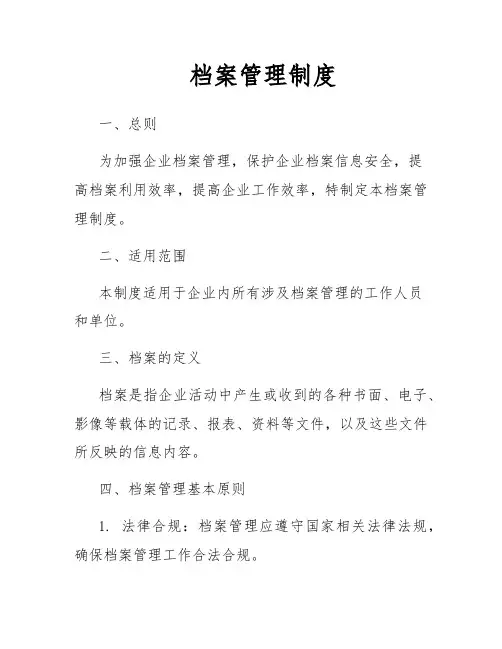 档案管理制度

一、总则

为加强企业档案管理，保护企业档案信息安全，提高档案利用效率，提高企业工作效率，特制定本档案管理制度。

二、适用范围

本制度适用于企业内所有涉及档案管理的工作人员和单位。

三、档案的定义

档案是指企业活动中产生或收到的各种书面、电子、影像等载体的记录、报表、资料等文件，以及这些文件所反映的信息内容。

四、档案管理基本原则

1. 法律合规：档案管理应遵守国家相关法律法规，确保档案管理工作合法合规。